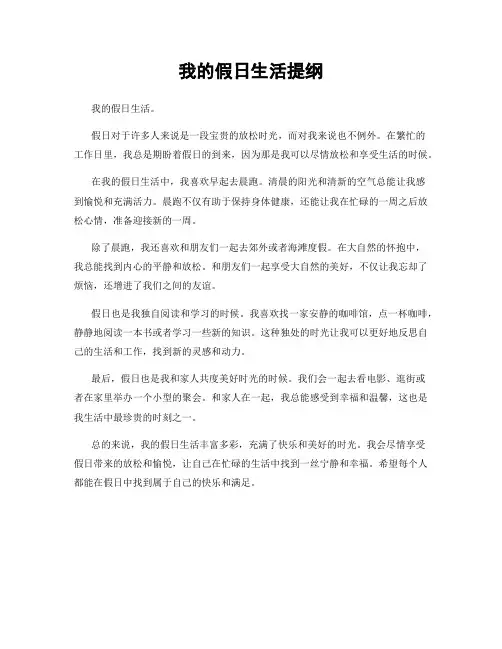 我的假日生活提纲

我的假日生活。

假日对于许多人来说是一段宝贵的放松时光，而对我来说也不例外。在繁忙的工作日里，我总是期盼着假日的到来，因为那是我可以尽情放松和享受生活的时候。

在我的假日生活中，我喜欢早起去晨跑。清晨的阳光和清新的空气总能让我感到愉悦和充满活力。晨跑不仅有助于保持身体健康，还能让我在忙碌的一周之后放松心情，准备迎接新的一周。

除了晨跑，我还喜欢和朋友们一起去郊外或者海滩度假。在大自然的怀抱中，我总能找到内心的平静和放松。和朋友们一起享受大自然的美好，不仅让我忘却了烦恼，还增进了我们之间的友谊。

假日也是我独自阅读和学习的时候。我喜欢找一家安静的咖啡馆，点一杯咖啡，静静地阅读一本书或者学习一些新的知识。这种独处的时光让我可以更好地反思自己的生活和工作，找到新的灵感和动力。

最后，假日也是我和家人共度美好时光的时候。我们会一起去看电影、逛街或者在家里举办一个小型的聚会。和家人在一起，我总能感受到幸福和温馨，这也是我生活中最珍贵的时刻之一。

总的来说，我的假日生活丰富多彩，充满了快乐和美好的时光。我会尽情享受假日带来的放松和愉悦，让自己在忙碌的生活中找到一丝宁静和幸福。希望每个人都能在假日中找到属于自己的快乐和满足。